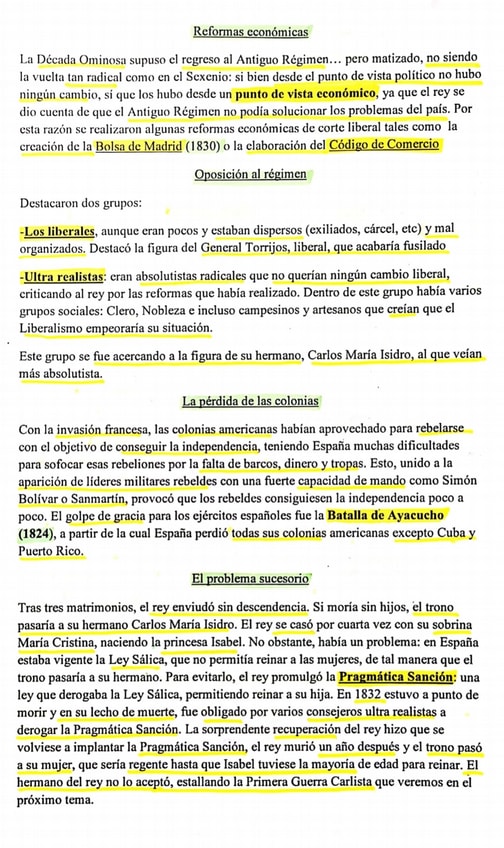 Reformas económicas

La Década Ominosa supuso el regreso al Antiguo Régimen… pero matizado, no siendo la vuelta tan radical como en el Sexenio: si bien desde el punto de vista político no hubo ningún cambio, sí que los hubo desde un punto de vista económico, ya que el rey se dio cuenta de que el Antiguo Régimen no podía solucionar los problemas del país. Por esta razón se realizaron algunas reformas económicas de corte liberal tales como la creación de la Bolsa de Madrid (1830) o la elaboración del Código de Comercio

Oposición al régimen

Destacaron dos grupos:

-Los liberales, aunque eran pocos y estaban dispersos (exiliados, cárcel, etc) y mal organizados. Destacó la figura del General Torrijos, liberal, que acabaría fusilado

-Ultra realistas: eran absolutistas radicales que no querían ningún cambio liberal, criticando al rey por las reformas que había realizado. Dentro de este grupo había varios grupos sociales: Clero, Nobleza e incluso campesinos y artesanos que creían que el Liberalismo empeoraría su situación.

Este grupo se fue acercando a la figura de su hermano, Carlos María Isidro, al que veían más absolutista.

La pérdida de las colonias

Con la invasión francesa, las colonias americanas habían aprovechado para rebelarse con el objetivo de conseguir la independencia, teniendo España muchas dificultades para sofocar esas rebeliones por la falta de barcos, dinero y tropas. Esto, unido a la aparición de líderes militares rebeldes con una fuerte capacidad de mando como Simón Bolívar o Sanmartín, provocó que los rebeldes consiguiesen la independencia poco a poco. El golpe de gracia para los ejércitos españoles fue la Batalla de Ayacucho (1824), a partir de la cual España perdió todas sus colonias americanas excepto Cuba y Puerto Rico.

El problema sucesorio

Tras tres matrimonios, el rey enviudó sin descendencia. Si moría sin hijos, el trono pasaría a su hermano Carlos María Isidro. El rey se casó por cuarta vez con su sobrina María Cristina, naciendo la princesa Isabel. No obstante, había un problema: en España estaba vigente la Ley Sálica, que no permitía reinar a las mujeres, de tal manera que el trono pasaría a su hermano. Para evitarlo, el rey promulgó la Pragmática Sanción: una ley que derogaba la Ley Sálica, permitiendo reinar a su hija. En 1832 estuvo a punto de morir y en su lecho de muerte, fue obligado por varios consejeros ultra realistas a derogar la Pragmática Sanción. La sorprendente recuperación del rey hizo que se volviese a implantar la Pragmática Sanción, el rey murió un año después y el trono pasó a su mujer, que sería regente hasta que Isabel tuviese la mayoría de edad para reinar. El hermano del rey no lo aceptó, estallando la Primera Guerra Carlista que veremos en el próximo tema.